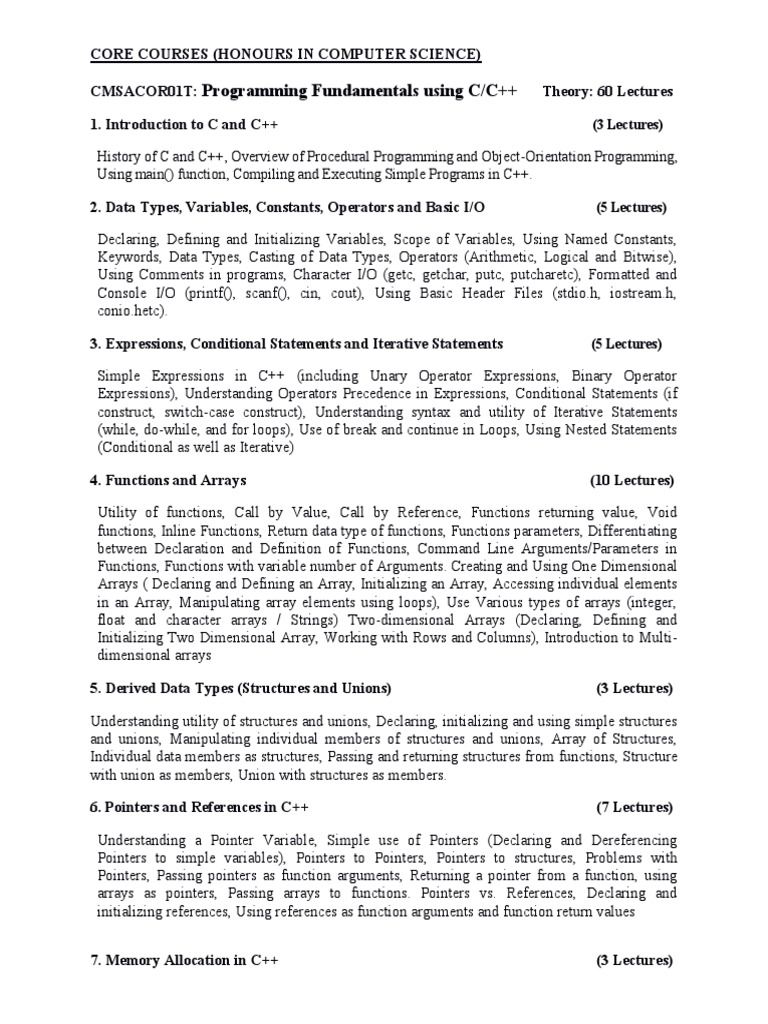 CORE COURSES (HONOURS IN COMPUTER SCIENCE)

CMSACOR01T: Programming Fundamentals using C/C++ Theory: 60 Lectures

1. Introduction to C and C++ (3 Lectures)

History of C and C++, Overview of Procedural Programming and Object-Orientation Programming, Using main() function, Compiling and Executing Simple Programs in C++.

2. Data Types, Variables, Constants, Operators and Basic I/O (5 Lectures)

Declaring, Defining and Initializing Variables, Scope of Variables, Using Named Constants, Keywords, Data Types, Casting of Data Types, Operators (Arithmetic, Logical and Bitwise), Using Comments in programs, Character I/O (getc, getchar, putc, putcharetc), Formatted and Console I/O (printf(), scanf(), cin, cout), Using Basic Header Files (stdio.h, iostream.h, conio.hetc).

3. Expressions, Conditional Statements and Iterative Statements (5 Lectures)

Simple Expressions in C++ (including Unary Operator Expressions, Binary Operator Expressions), Understanding Operators Precedence in Expressions, Conditional Statements (if construct, switch-case construct), Understanding syntax and utility of Iterative Statements (while, do-while, and for loops), Use of break and continue in Loops, Using Nested Statements (Conditional as well as Iterative)

4. Functions and Arrays (10 Lectures)

Utility of functions, Call by Value, Call by Reference, Functions returning value, Void functions, Inline Functions, Return data type of functions, Functions parameters, Differentiating between Declaration and Definition of Functions, Command Line Arguments/Parameters in Functions, Functions with variable number of Arguments. Creating and Using One Dimensional Arrays ( Declaring and Defining an Array, Initializing an Array, Accessing individual elements in an Array, Manipulating array elements using loops), Use Various types of arrays (integer, float and character arrays / Strings) Two-dimensional Arrays (Declaring, Defining and Initializing Two Dimensional Array, Working with Rows and Columns), Introduction to Multi-dimensional arrays

5. Derived Data Types (Structures and Unions) (3 Lectures)

Understanding utility of structures and unions, Declaring, initializing and using simple structures and unions, Manipulating individual members of structures and unions, Array of Structures, Individual data members as structures, Passing and returning structures from functions, Structure with union as members, Union with structures as members.

6. Pointers and References in C++ (7 Lectures)

Understanding a Pointer Variable, Simple use of Pointers (Declaring and Dereferencing Pointers to simple variables), Pointers to Pointers, Pointers to structures, Problems with Pointers, Passing pointers as function arguments, Returning a pointer from a function, using arrays as pointers, Passing arrays to functions. Pointers vs. References, Declaring and initializing references, Using references as function arguments and function return values

7. Memory Allocation in C++ (3 Lectures)